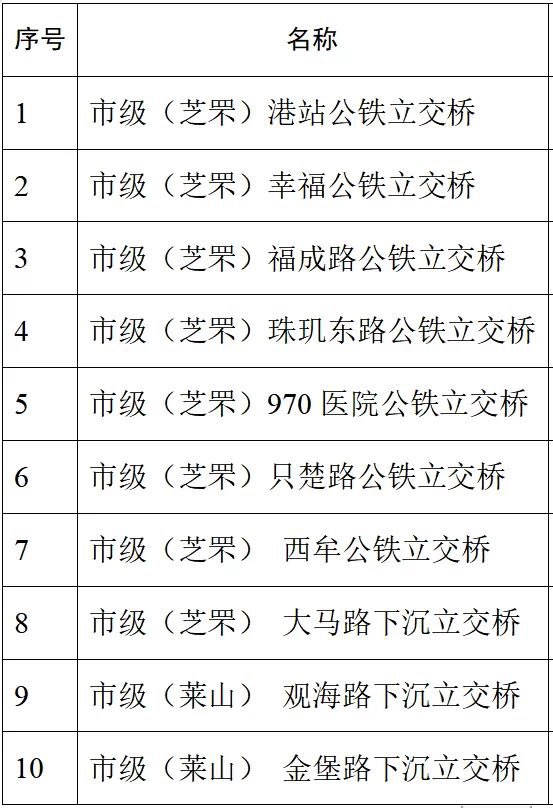 | 序号 | 名称 |
|---|---|
| 1 | 市级（芝罘）港站公铁立交桥 |
| 2 | 市级（芝罘）幸福公铁立交桥 |
| 3 | 市级（芝罘）福成路公铁立交桥 |
| 4 | 市级（芝罘）珠玑东路公铁立交桥 |
| 5 | 市级（芝罘）970医院公铁立交桥 |
| 6 | 市级（芝罘）只楚路公铁立交桥 |
| 7 | 市级（芝罘） 西牟公铁立交桥 |
| 8 | 市级（芝罘） 大马路下沉立交桥 |
| 9 | 市级（莱山） 观海路下沉立交桥 |
| 10 | 市级（莱山） 金堡路下沉立交桥 |